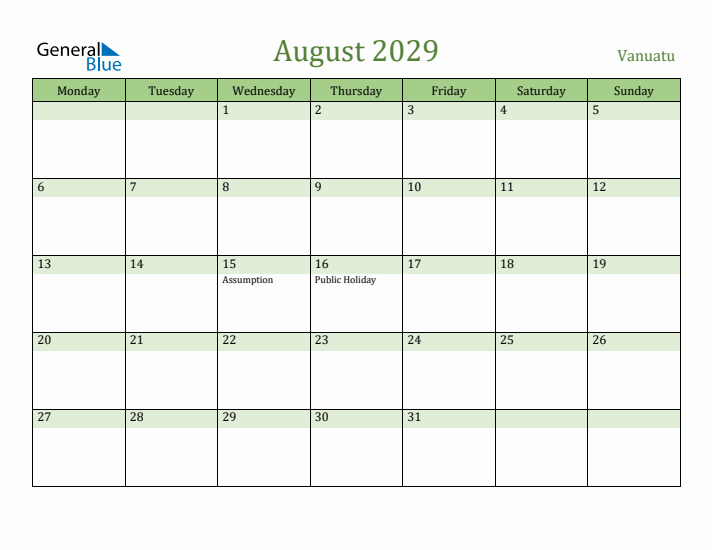 General Blue

August 2029

Vanuatu

| Monday | Tuesday | Wednesday | Thursday | Friday | Saturday | Sunday |
|---|---|---|---|---|---|---|
| | | 1 | 2 | 3 | 4 | 5 |
| 6 | 7 | 8 | 9 | 10 | 11 | 12 |
| 13 | 14 | 15 Assumption | 16 Public Holiday | 17 | 18 | 19 |
| 20 | 21 | 22 | 23 | 24 | 25 | 26 |
| 27 | 28 | 29 | 30 | 31 | | |